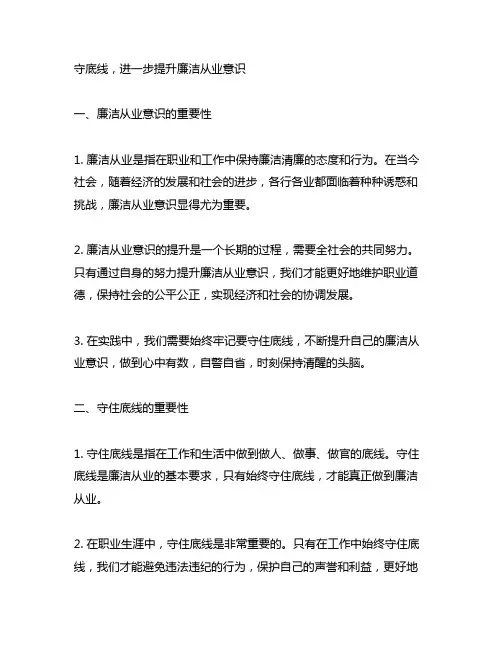 守底线，进一步提升廉洁从业意识

一、廉洁从业意识的重要性

1. 廉洁从业是指在职业和工作中保持廉洁清廉的态度和行为。在当今社会，随着经济的发展和社会的进步，各行各业都面临着种种诱惑和挑战，廉洁从业意识显得尤为重要。

2. 廉洁从业意识的提升是一个长期的过程，需要全社会的共同努力。只有通过自身的努力提升廉洁从业意识，我们才能更好地维护职业道德，保持社会的公平公正，实现经济和社会的协调发展。

3. 在实践中，我们需要始终牢记要守住底线，不断提升自己的廉洁从业意识，做到心中有数，自警自省，时刻保持清醒的头脑。

二、守住底线的重要性

1. 守住底线是指在工作和生活中做到做人、做事、做官的底线。守住底线是廉洁从业的基本要求，只有始终守住底线，才能真正做到廉洁从业。

2. 在职业生涯中，守住底线是非常重要的。只有在工作中始终守住底线，我们才能避免违法违纪的行为，保护自己的声誉和利益，更好地